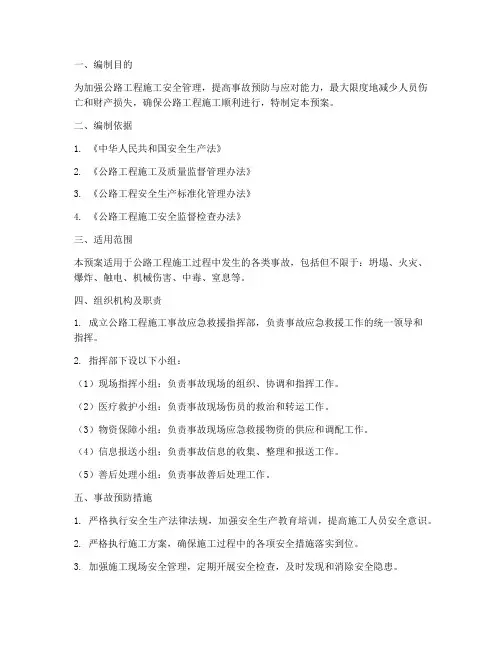 一、编制目的

为加强公路工程施工安全管理，提高事故预防与应对能力，最大限度地减少人员伤亡和财产损失，确保公路工程施工顺利进行，特制定本预案。

二、编制依据

1. 《中华人民共和国安全生产法》

2. 《公路工程施工及质量监督管理办法》

3. 《公路工程安全生产标准化管理办法》

4. 《公路工程施工安全监督检查办法》

三、适用范围

本预案适用于公路工程施工过程中发生的各类事故，包括但不限于：坍塌、火灾、爆炸、触电、机械伤害、中毒、窒息等。

四、组织机构及职责

1. 成立公路工程施工事故应急救援指挥部，负责事故应急救援工作的统一领导和指挥。

2. 指挥部下设以下小组：

（1）现场指挥小组：负责事故现场的组织、协调和指挥工作。

（2）医疗救护小组：负责事故现场伤员的救治和转运工作。

（3）物资保障小组：负责事故现场应急救援物资的供应和调配工作。

（4）信息报送小组：负责事故信息的收集、整理和报送工作。

（5）善后处理小组：负责事故善后处理工作。

五、事故预防措施

1. 严格执行安全生产法律法规，加强安全生产教育培训，提高施工人员安全意识。

2. 严格执行施工方案，确保施工过程中的各项安全措施落实到位。

3. 加强施工现场安全管理，定期开展安全检查，及时发现和消除安全隐患。